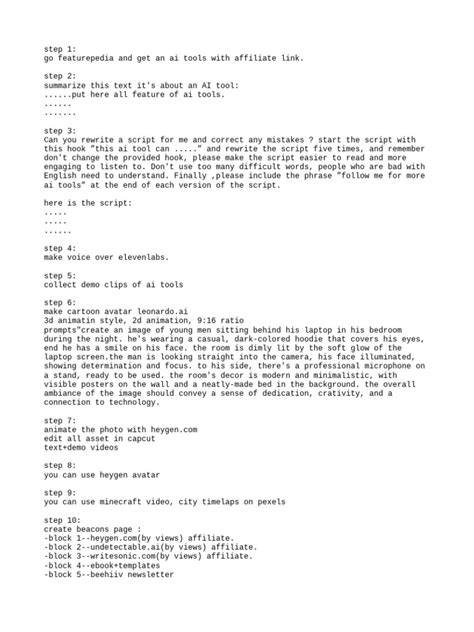 step 1:
go featurepedia and get an ai tools with affiliate link.

step 2:
summarize this text it's about an AI tool:
......put here all feature of ai tools.
......
.......

step 3:
Can you rewrite a script for me and correct any mistakes ? start the script with this hook "this ai tool can ....." and rewrite the script five times, and remember don't change the provided hook, please make the script easier to read and more engaging to listen to. Don't use too many difficult words, people who are bad with English need to understand. Finally ,please include the phrase "follow me for more ai tools" at the end of each version of the script.

here is the script:
.....
.....
......

step 4:
make voice over elevenlabs.

step 5:
collect demo clips of ai tools

step 6:
make cartoon avatar leonardo.ai
3d animatin style, 2d animation, 9:16 ratio
prompts"create an image of young men sitting behind his laptop in his bedroom during the night. he's wearing a casual, dark-colored hoodie that covers his eyes, end he has a smile on his face. the room is dimly lit by the soft glow of the laptop screen.the man is looking straight into the camera, his face illuminated, showing determination and focus. to his side, there's a professional microphone on a stand, ready to be used. the room's decor is modern and minimalistic, with visible posters on the wall and a neatly-made bed in the background. the overall ambiance of the image should convey a sense of dedication, crativity, and a connection to technology.

step 7:
animate the photo with heygen.com
edit all asset in capcut
text+demo videos

step 8:
you can use heygen avatar

step 9:
you can use minecraft video, city timelaps on pexels

step 10:
create beacons page :
-block 1--heygen.com(by views) affiliate.
-block 2--undetectable.ai(by views) affiliate.
-block 3--writesonic.com(by views) affiliate.
-block 4--ebook+templates
-block 5--beehiiv newsletter